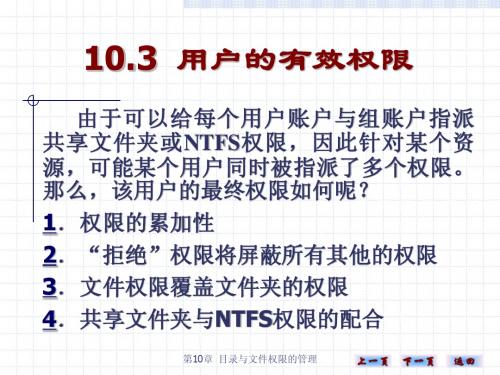 10.3 用户的有效权限

由于可以给每个用户账户与组账户指派共享文件夹或NTFS权限，因此针对某个资源，可能某个用户同时被指派了多个权限。那么，该用户的最终权限如何呢？

1. 权限的累加性

2. “拒绝”权限将屏蔽所有其他的权限

3. 文件权限覆盖文件夹的权限

4. 共享文件夹与NTFS权限的配合

第10章 目录与文件权限的管理

上一页 下一页 返回